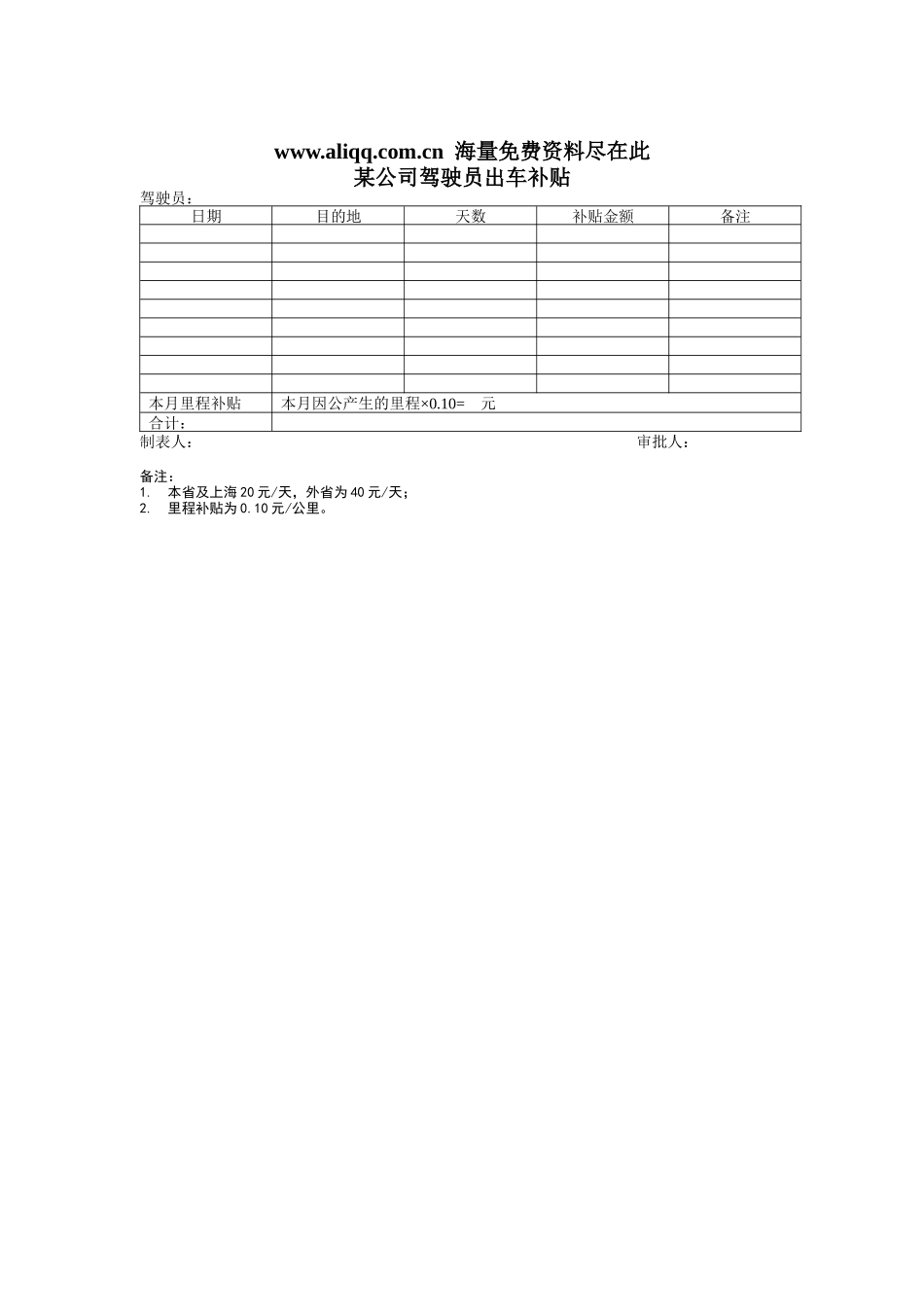 www.aliqq.com.cn 海量免费资料尽在此
某公司驾驶员出车补贴

驾驶员：

| 日期 | 目的地 | 天数 | 补贴金额 | 备注 |
|---|---|---|---|---|
|  |  |  |  |  |
|  |  |  |  |  |
|  |  |  |  |  |
|  |  |  |  |  |
|  |  |  |  |  |
|  |  |  |  |  |
|  |  |  |  |  |
|  |  |  |  |  |
|  |  |  |  |  |
| 本月里程补贴 | 本月因公产生的里程×0.10= 元 |  |  |  |
| 合计： |  |  |  |  |

制表人： 审批人：

备注：
1. 本省及上海20元/天，外省为40元/天；
2. 里程补贴为0.10元/公里。